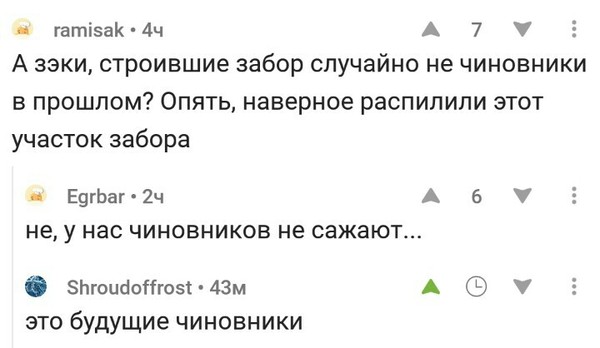 ramisak • 4ч
7

А зэки, строившие забор случайно не чиновники в прошлом? Опять, наверное распилили этот участок забора

Egrbar • 2ч
6

не, у нас чиновников не сажают...

Shroudoffrost • 43м

это будущие чиновники